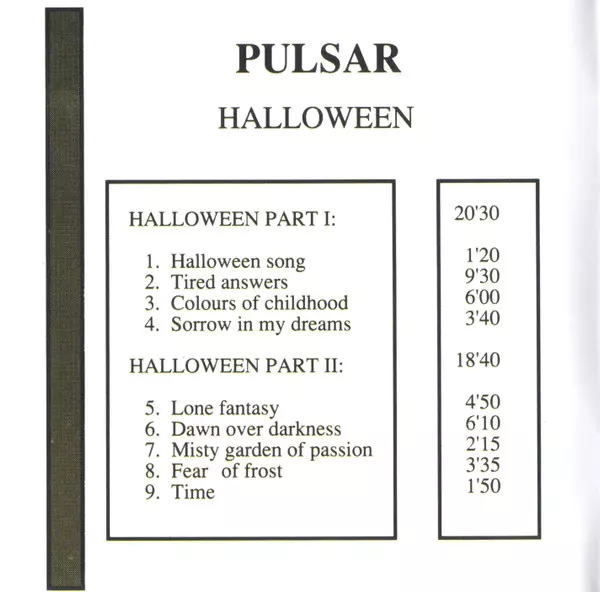 PULSAR

HALLOWEEN

HALLOWEEN PART I:

1. Halloween song
2. Tired answers
3. Colours of childhood
4. Sorrow in my dreams

HALLOWEEN PART II:

5. Lone fantasy
6. Dawn over darkness
7. Misty garden of passion
8. Fear of frost
9. Time

20'30

1'20
9'30
6'00
3'40

18'40

4'50
6'10
2'15
3'35
1'50